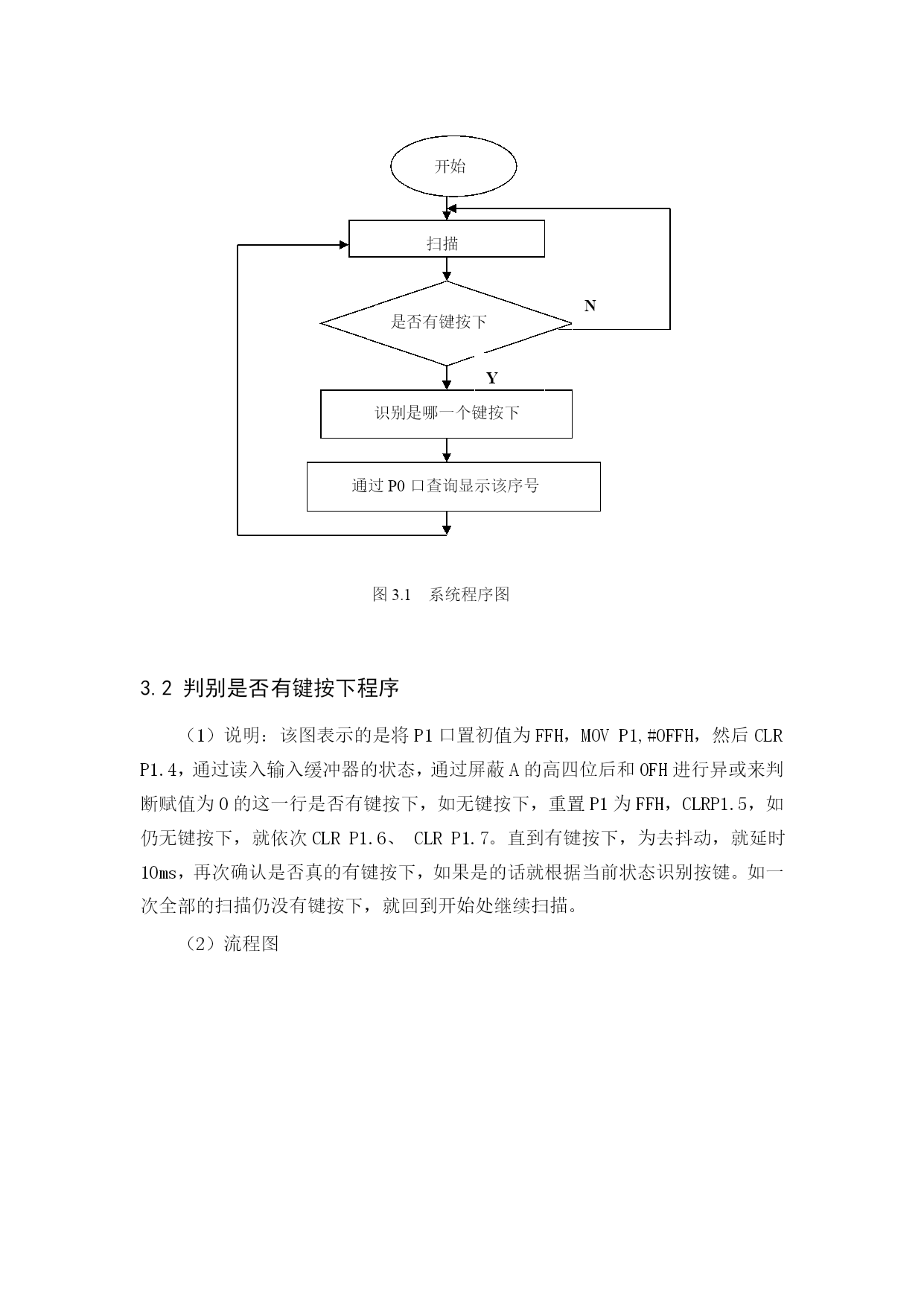 开始

扫描

是否有键按下

N

Y

识别是哪一个键按下

通过 P0 口查询显示该序号

图 3.1　系统程序图

3.2 判别是否有键按下程序

（1）说明：该图表示的是将 P1 口置初值为 FFH，MOV P1,#0FFH，然后 CLR P1.4，通过读入输入缓冲器的状态，通过屏蔽 A 的高四位后和 0FH 进行异或来判断赋值为 0 的这一行是否有键按下，如无键按下，重置 P1 为 FFH，CLRP1.5，如仍无键按下，就依次 CLR P1.6、 CLR P1.7。直到有键按下，为去抖动，就延时 10ms，再次确认是否真的有键按下，如果是的话就根据当前状态识别按键。如一次全部的扫描仍没有键按下，就回到开始处继续扫描。

（2）流程图